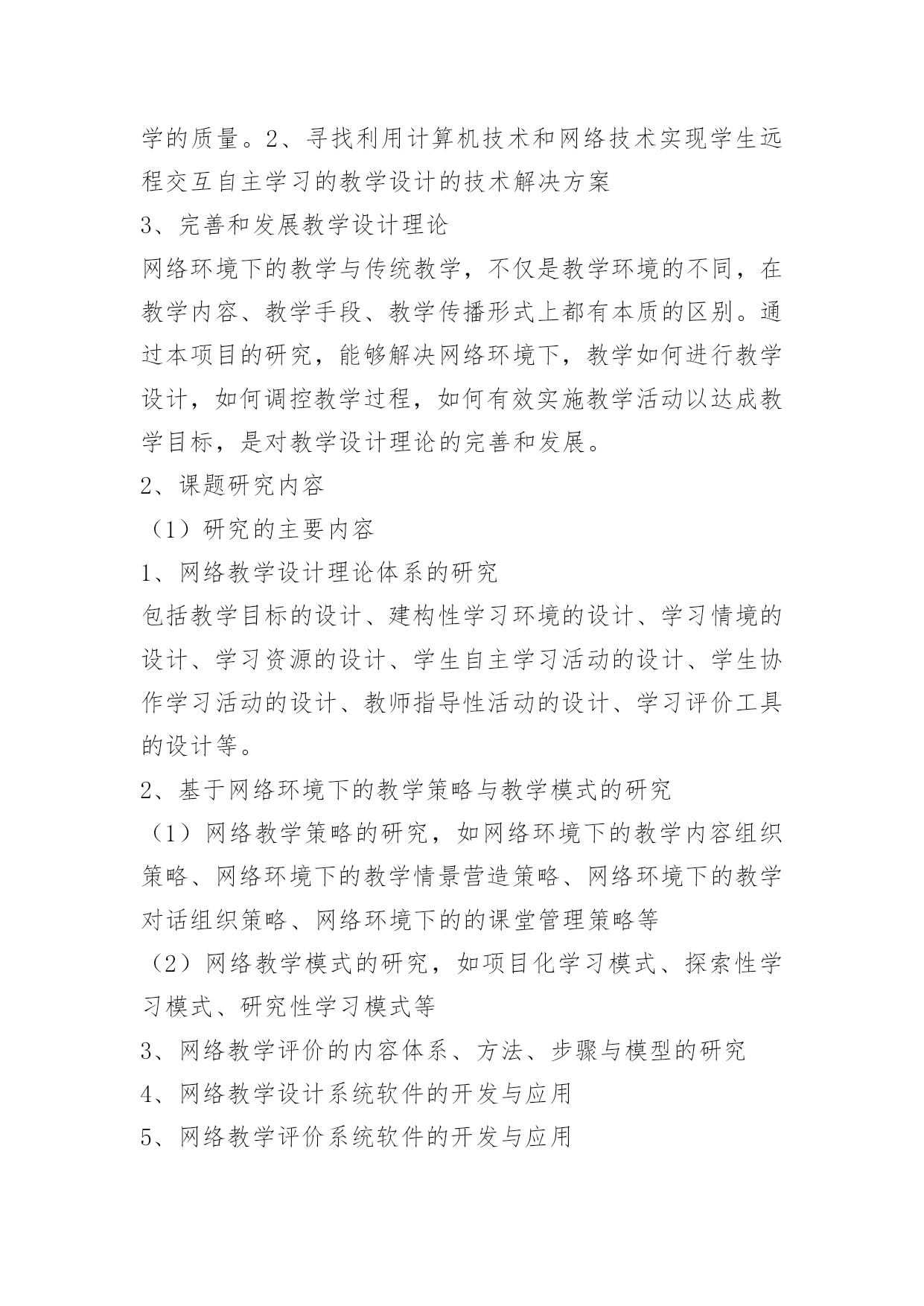 学的质量。2、寻找利用计算机技术和网络技术实现学生远程交互自主学习的教学设计的技术解决方案

3、完善和发展教学设计理论

网络环境下的教学与传统教学，不仅是教学环境的不同，在教学内容、教学手段、教学传播形式上都有本质的区别。通过本项目的研究，能够解决网络环境下，教学如何进行教学设计，如何调控教学过程，如何有效实施教学活动以达成教学目标，是对教学设计理论的完善和发展。

2、课题研究内容

（1）研究的主要内容

1、网络教学设计理论体系的研究

包括教学目标的设计、建构性学习环境的设计、学习情境的设计、学习资源的设计、学生自主学习活动的设计、学生协作学习活动的设计、教师指导性活动的设计、学习评价工具的设计等。

2、基于网络环境下的教学策略与教学模式的研究

（1）网络教学策略的研究，如网络环境下的教学内容组织策略、网络环境下的教学情景营造策略、网络环境下的教学对话组织策略、网络环境下的的课堂管理策略等

（2）网络教学模式的研究，如项目化学习模式、探索性学习模式、研究性学习模式等

3、网络教学评价的内容体系、方法、步骤与模型的研究

4、网络教学设计系统软件的开发与应用

5、网络教学评价系统软件的开发与应用